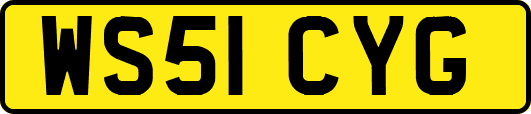 WS51 CYG